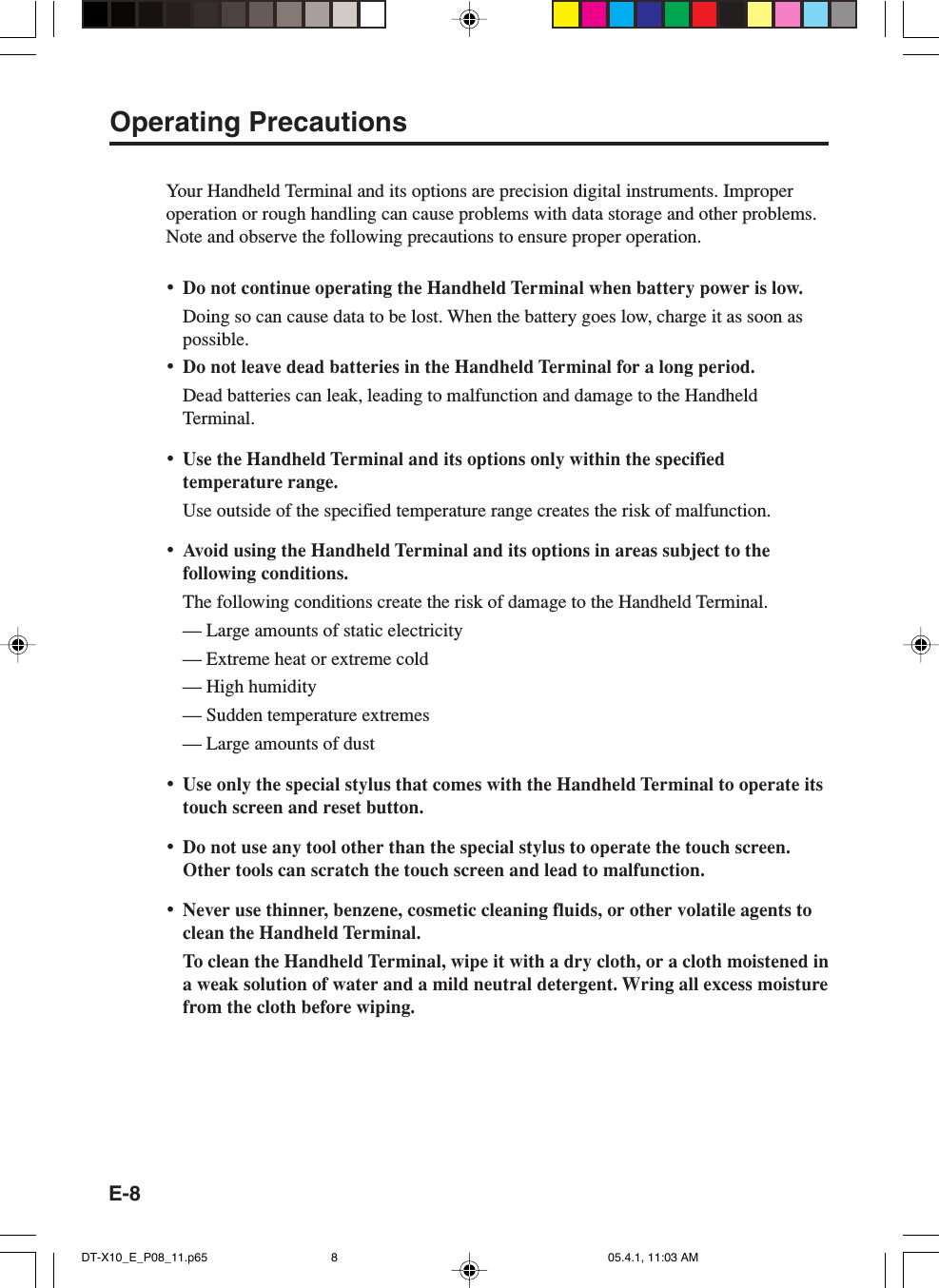 Operating Precautions

Your Handheld Terminal and its options are precision digital instruments. Improper operation or rough handling can cause problems with data storage and other problems. Note and observe the following precautions to ensure proper operation.

• Do not continue operating the Handheld Terminal when battery power is low.
Doing so can cause data to be lost. When the battery goes low, charge it as soon as possible.

• Do not leave dead batteries in the Handheld Terminal for a long period.
Dead batteries can leak, leading to malfunction and damage to the Handheld Terminal.

• Use the Handheld Terminal and its options only within the specified temperature range.
Use outside of the specified temperature range creates the risk of malfunction.

• Avoid using the Handheld Terminal and its options in areas subject to the following conditions.
The following conditions create the risk of damage to the Handheld Terminal.
— Large amounts of static electricity
— Extreme heat or extreme cold
— High humidity
— Sudden temperature extremes
— Large amounts of dust

• Use only the special stylus that comes with the Handheld Terminal to operate its touch screen and reset button.

• Do not use any tool other than the special stylus to operate the touch screen. Other tools can scratch the touch screen and lead to malfunction.

• Never use thinner, benzene, cosmetic cleaning fluids, or other volatile agents to clean the Handheld Terminal.
To clean the Handheld Terminal, wipe it with a dry cloth, or a cloth moistened in a weak solution of water and a mild neutral detergent. Wring all excess moisture from the cloth before wiping.

E-8

DT-X10_E_P08_11.p65 8 05.4.1, 11:03 AM